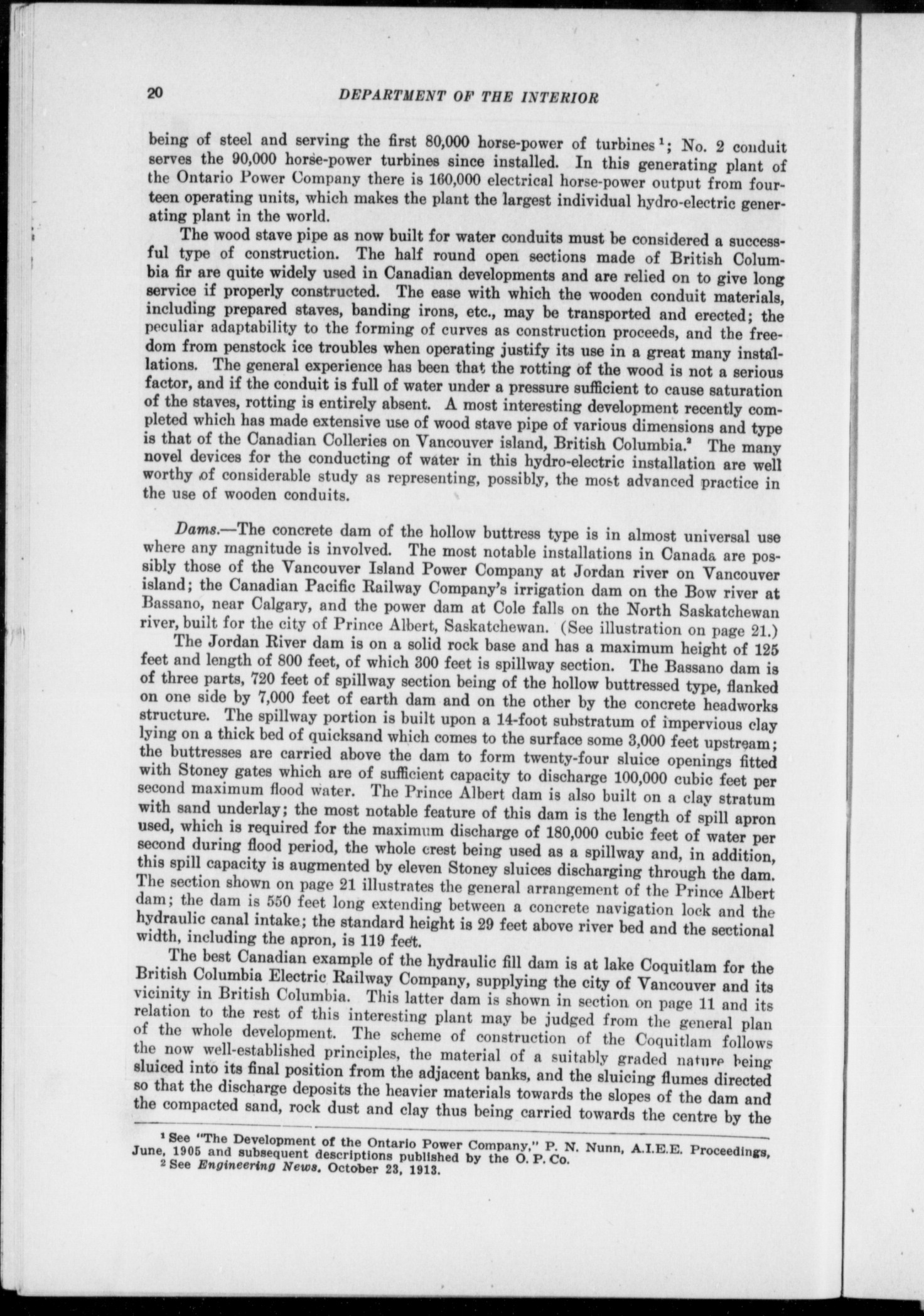 20 DEPARTMENT OF THE INTERIOR

being of steel and serving the first 80,000 horse-power of turbines $^1$; No. 2 conduit serves the 90,000 horse-power turbines since installed. In this generating plant of the Ontario Power Company there is 160,000 electrical horse-power output from fourteen operating units, which makes the plant the largest individual hydro-electric generating plant in the world.

The wood stave pipe as now built for water conduits must be considered a successful type of construction. The half round open sections made of British Columbia fir are quite widely used in Canadian developments and are relied on to give long service if properly constructed. The ease with which the wooden conduit materials, including prepared staves, banding irons, etc., may be transported and erected; the peculiar adaptability to the forming of curves as construction proceeds, and the freedom from penstock ice troubles when operating justify its use in a great many installations. The general experience has been that the rotting of the wood is not a serious factor, and if the conduit is full of water under a pressure sufficient to cause saturation of the staves, rotting is entirely absent. A most interesting development recently completed which has made extensive use of wood stave pipe of various dimensions and type is that of the Canadian Colleries on Vancouver island, British Columbia.$^2$ The many novel devices for the conducting of water in this hydro-electric installation are well worthy of considerable study as representing, possibly, the most advanced practice in the use of wooden conduits.

Dams.—The concrete dam of the hollow buttress type is in almost universal use where any magnitude is involved. The most notable installations in Canada are possibly those of the Vancouver Island Power Company at Jordan river on Vancouver island; the Canadian Pacific Railway Company's irrigation dam on the Bow river at Bassano, near Calgary, and the power dam at Cole falls on the North Saskatchewan river, built for the city of Prince Albert, Saskatchewan. (See illustration on page 21.)

The Jordan River dam is on a solid rock base and has a maximum height of 125 feet and length of 800 feet, of which 300 feet is spillway section. The Bassano dam is of three parts, 720 feet of spillway section being of the hollow buttressed type, flanked on one side by 7,000 feet of earth dam and on the other by the concrete headworks structure. The spillway portion is built upon a 14-foot substratum of impervious clay lying on a thick bed of quicksand which comes to the surface some 3,000 feet upstream; the buttresses are carried above the dam to form twenty-four sluice openings fitted with Stoney gates which are of sufficient capacity to discharge 100,000 cubic feet per second maximum flood water. The Prince Albert dam is also built on a clay stratum with sand underlay; the most notable feature of this dam is the length of spill apron used, which is required for the maximum discharge of 180,000 cubic feet of water per second during flood period, the whole crest being used as a spillway and, in addition, this spill capacity is augmented by eleven Stoney sluices discharging through the dam. The section shown on page 21 illustrates the general arrangement of the Prince Albert dam; the dam is 550 feet long extending between a concrete navigation lock and the hydraulic canal intake; the standard height is 29 feet above river bed and the sectional width, including the apron, is 119 feet.

The best Canadian example of the hydraulic fill dam is at lake Coquitlam for the British Columbia Electric Railway Company, supplying the city of Vancouver and its vicinity in British Columbia. This latter dam is shown in section on page 11 and its relation to the rest of this interesting plant may be judged from the general plan of the whole development. The scheme of construction of the Coquitlam follows the now well-established principles, the material of a suitably graded nature being sluiced into its final position from the adjacent banks, and the sluicing flumes directed so that the discharge deposits the heavier materials towards the slopes of the dam and the compacted sand, rock dust and clay thus being carried towards the centre by the

$^1$ See "The Development of the Ontario Power Company," P. N. Nunn, A.I.E.E. Proceedings, June, 1905 and subsequent descriptions published by the O. P. Co.
$^2$ See Engineering News, October 23, 1913.